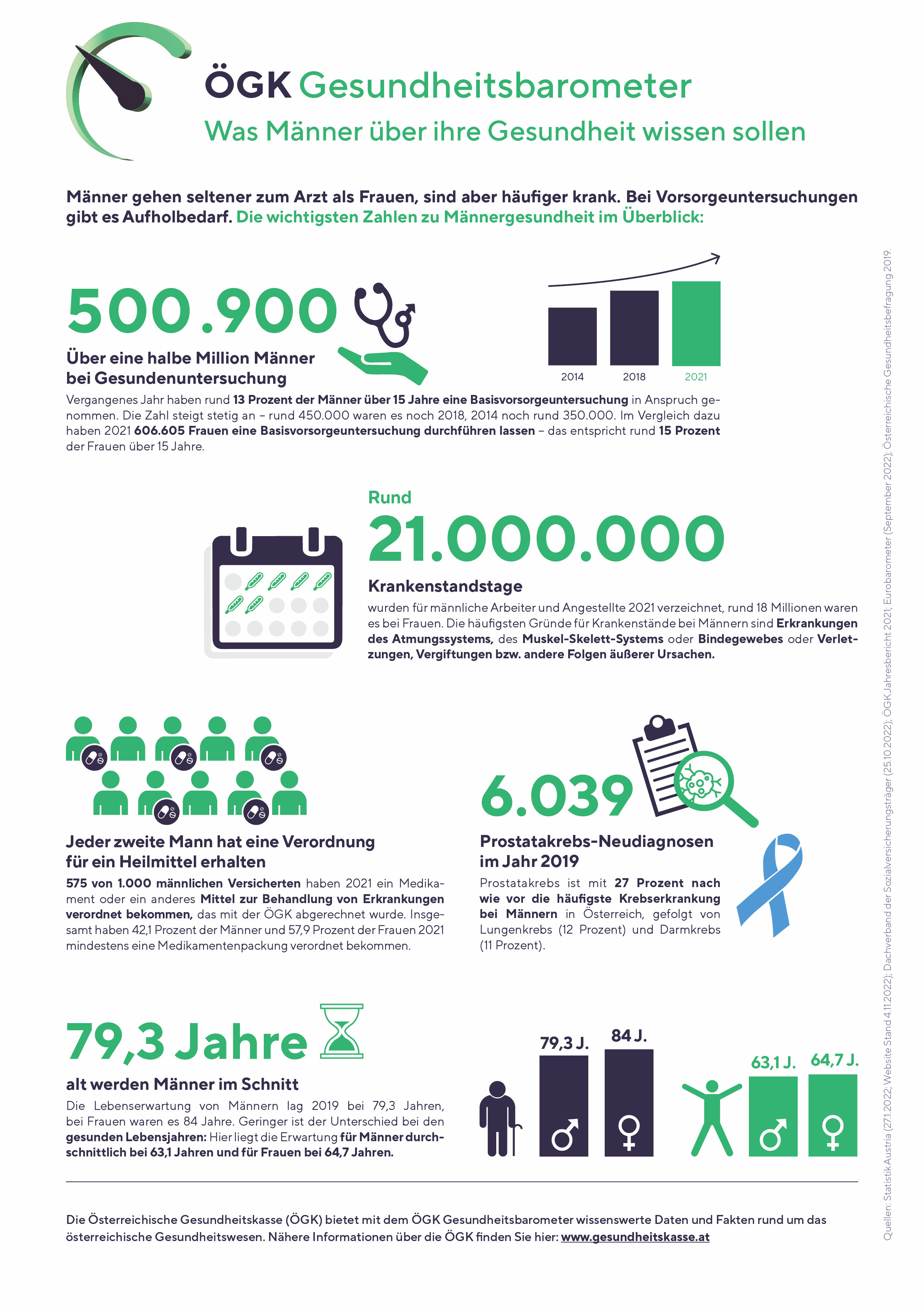 ÖGK Gesundheitsbarometer

Was Männer über ihre Gesundheit wissen sollen

Männer gehen seltener zum Arzt als Frauen, sind aber häufiger krank. Bei Vorsorgeuntersuchungen gibt es Aufholbedarf. Die wichtigsten Zahlen zu Männergesundheit im Überblick:

500.900

Über eine halbe Million Männer bei Gesundenuntersuchung

2014 2018 2021

Vergangenes Jahr haben rund 13 Prozent der Männer über 15 Jahre eine Basisvorsorgeuntersuchung in Anspruch genommen. Die Zahl steigt stetig an – rund 450.000 waren es noch 2018, 2014 noch rund 350.000. Im Vergleich dazu haben 2021 606.605 Frauen eine Basisvorsorgeuntersuchung durchführen lassen – das entspricht rund 15 Prozent der Frauen über 15 Jahre.

Rund

21.000.000

Krankenstandstage

wurden für männliche Arbeiter und Angestellte 2021 verzeichnet, rund 18 Millionen waren es bei Frauen. Die häufigsten Gründe für Krankenstände bei Männern sind Erkrankungen des Atmungssystems, des Muskel-Skelett-Systems oder Bindegewebes oder Verletzungen, Vergiftungen bzw. andere Folgen äußerer Ursachen.

Jeder zweite Mann hat eine Verordnung für ein Heilmittel erhalten

575 von 1.000 männlichen Versicherten haben 2021 ein Medikament oder ein anderes Mittel zur Behandlung von Erkrankungen verordnet bekommen, das mit der ÖGK abgerechnet wurde. Insgesamt haben 42,1 Prozent der Männer und 57,9 Prozent der Frauen 2021 mindestens eine Medikamentenpackung verordnet bekommen.

6.039

Prostatakrebs-Neudiagnosen im Jahr 2019

Prostatakrebs ist mit 27 Prozent nach wie vor die häufigste Krebserkrankung bei Männern in Österreich, gefolgt von Lungenkrebs (12 Prozent) und Darmkrebs (11 Prozent).

79,3 Jahre

alt werden Männer im Schnitt

Die Lebenserwartung von Männern lag 2019 bei 79,3 Jahren, bei Frauen waren es 84 Jahre. Geringer ist der Unterschied bei den gesunden Lebensjahren: Hier liegt die Erwartung für Männer durchschnittlich bei 63,1 Jahren und für Frauen bei 64,7 Jahren.

79,3 J. 84 J. 63,1 J. 64,7 J.

Die Österreichische Gesundheitskasse (ÖGK) bietet mit dem ÖGK Gesundheitsbarometer wissenswerte Daten und Fakten rund um das österreichische Gesundheitswesen. Nähere Informationen über die ÖGK finden Sie hier: www.gesundheitskasse.at

Quellen: Statistik Austria (27.1.2022; Website Stand 4.11.2022); Dachverband der Sozialversicherungsträger (25.10.2022); ÖGK Jahresbericht 2021; Eurobarometer (September 2022); Österreichische Gesundheitsbefragung 2019.